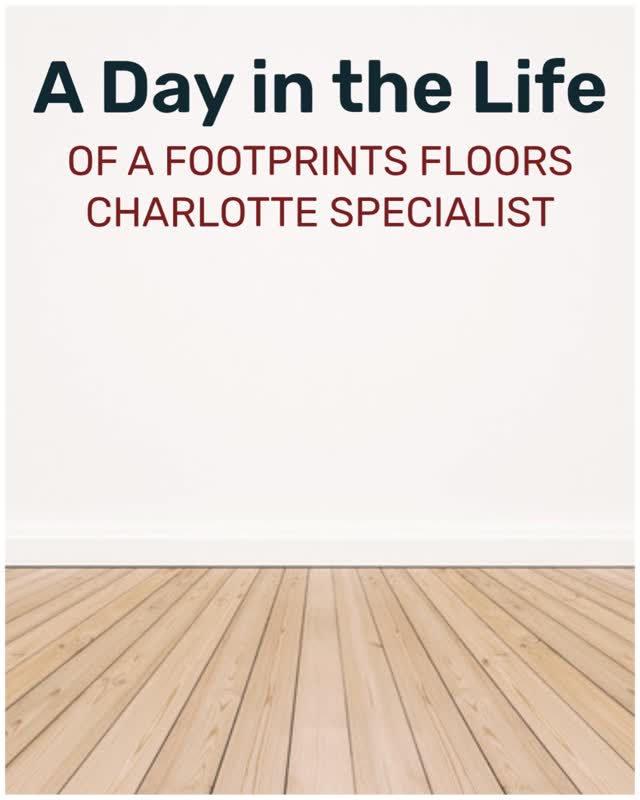 A Day in the Life

OF A FOOTPRINTS FLOORS CHARLOTTE SPECIALIST